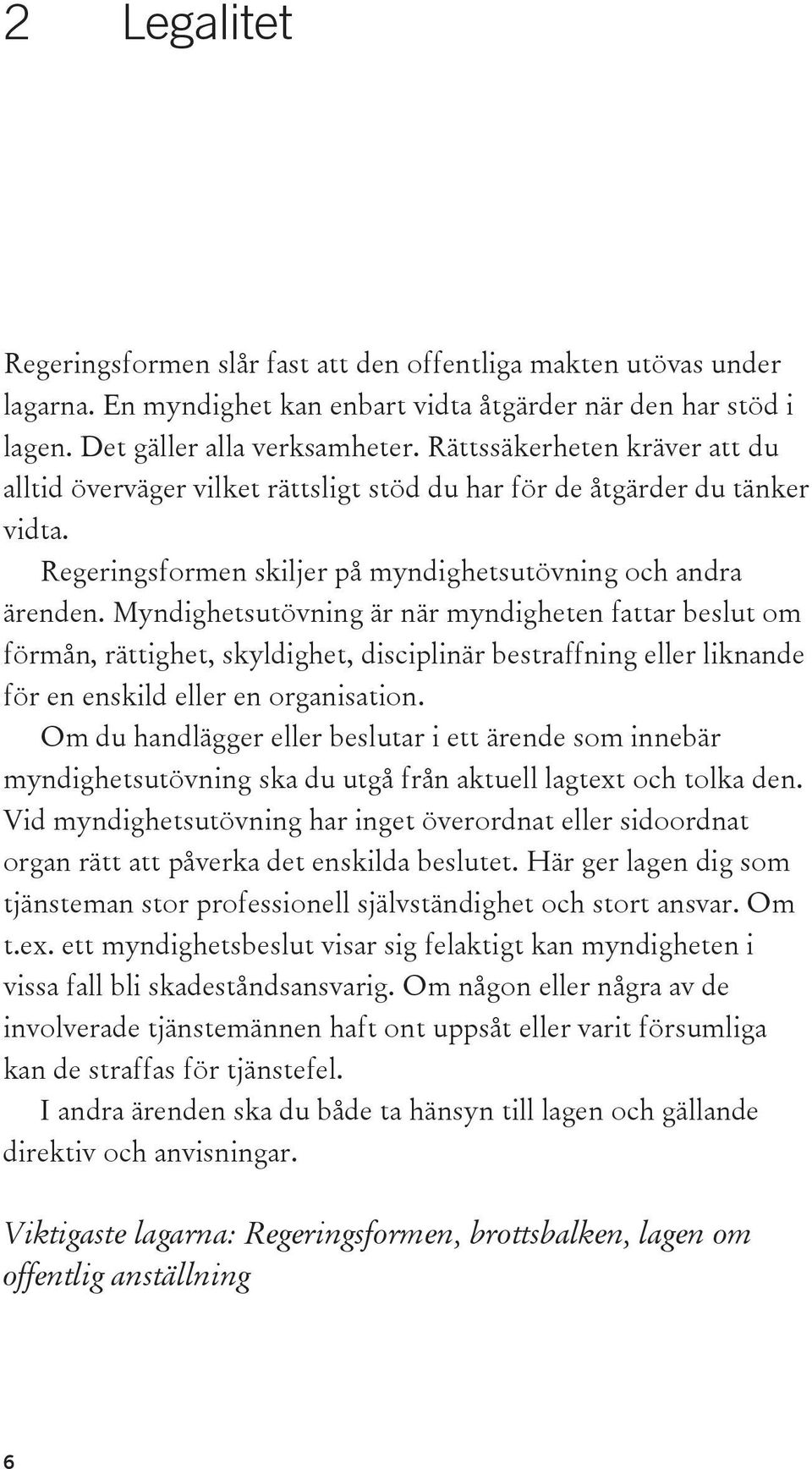 2 Legalitet

Regeringsformen slår fast att den offentliga makten utövas under lagarna. En myndighet kan enbart vidta åtgärder när den har stöd i lagen. Det gäller alla verksamheter. Rättssäkerheten kräver att du alltid överväger vilket rättsligt stöd du har för de åtgärder du tänker vidta.

Regeringsformen skiljer på myndighetsutövning och andra ärenden. Myndighetsutövning är när myndigheten fattar beslut om förmån, rättighet, skyldighet, disciplinär bestraffning eller liknande för en enskild eller en organisation.

Om du handlägger eller beslutar i ett ärende som innebär myndighetsutövning ska du utgå från aktuell lagtext och tolka den. Vid myndighetsutövning har inget överordnat eller sidoordnat organ rätt att påverka det enskilda beslutet. Här ger lagen dig som tjänsteman stor professionell självständighet och stort ansvar. Om t.ex. ett myndighetsbeslut visar sig felaktigt kan myndigheten i vissa fall bli skadeståndsansvarig. Om någon eller några av de involverade tjänstemännen haft ont uppsåt eller varit försumliga kan de straffas för tjänstefel.

I andra ärenden ska du både ta hänsyn till lagen och gällande direktiv och anvisningar.

Viktigaste lagarna: Regeringsformen, brottsbalken, lagen om offentlig anställning

6